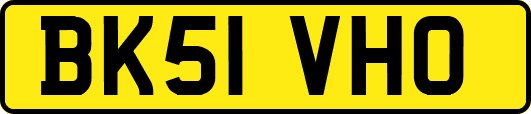 BK51 VHO